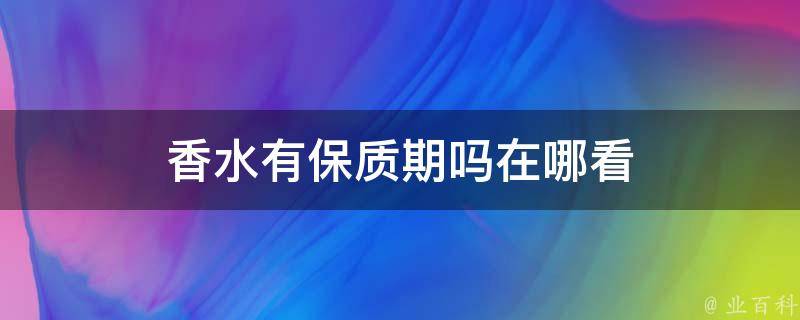 香水有保质期吗在哪看

@ 业百科